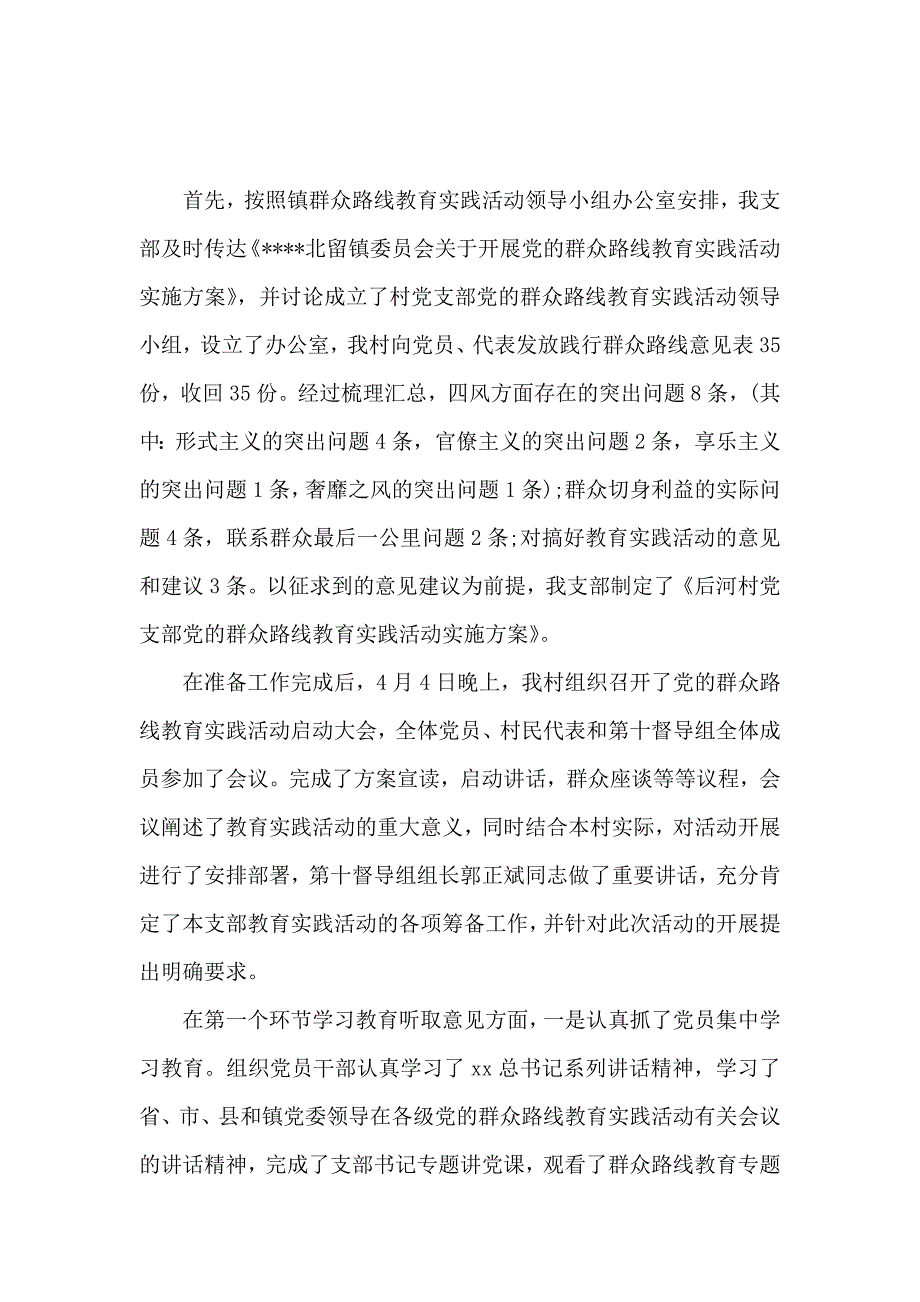 首先，按照镇群众路线教育实践活动领导小组办公室安排，我支部及时传达《****北留镇委员会关于开展党的群众路线教育实践活动实施方案》，并讨论成立了村党支部党的群众路线教育实践活动领导小组，设立了办公室，我村向党员、代表发放践行群众路线意见表35份，收回35份。经过梳理汇总，四风方面存在的突出问题8条，(其中：形式主义的突出问题4条，官僚主义的突出问题2条，享乐主义的突出问题1条，奢靡之风的突出问题1条);群众切身利益的实际问题4条，联系群众最后一公里问题2条;对搞好教育实践活动的意见和建议3条。以征求到的意见建议为前提，我支部制定了《后河村党支部党的群众路线教育实践活动实施方案》。

在准备工作完成后，4月4日晚上，我村组织召开了党的群众路线教育实践活动启动大会，全体党员、村民代表和第十督导组全体成员参加了会议。完成了方案宣读，启动讲话，群众座谈等等议程，会议阐述了教育实践活动的重大意义，同时结合本村实际，对活动开展进行了安排部署，第十督导组组长郭正斌同志做了重要讲话，充分肯定了本支部教育实践活动的各项筹备工作，并针对此次活动的开展提出明确要求。

在第一个环节学习教育听取意见方面，一是认真抓了党员集中学习教育。组织党员干部认真学习了xx总书记系列讲话精神，学习了省、市、县和镇党委领导在各级党的群众路线教育实践活动有关会议的讲话精神，完成了支部书记专题讲党课，观看了群众路线教育专题